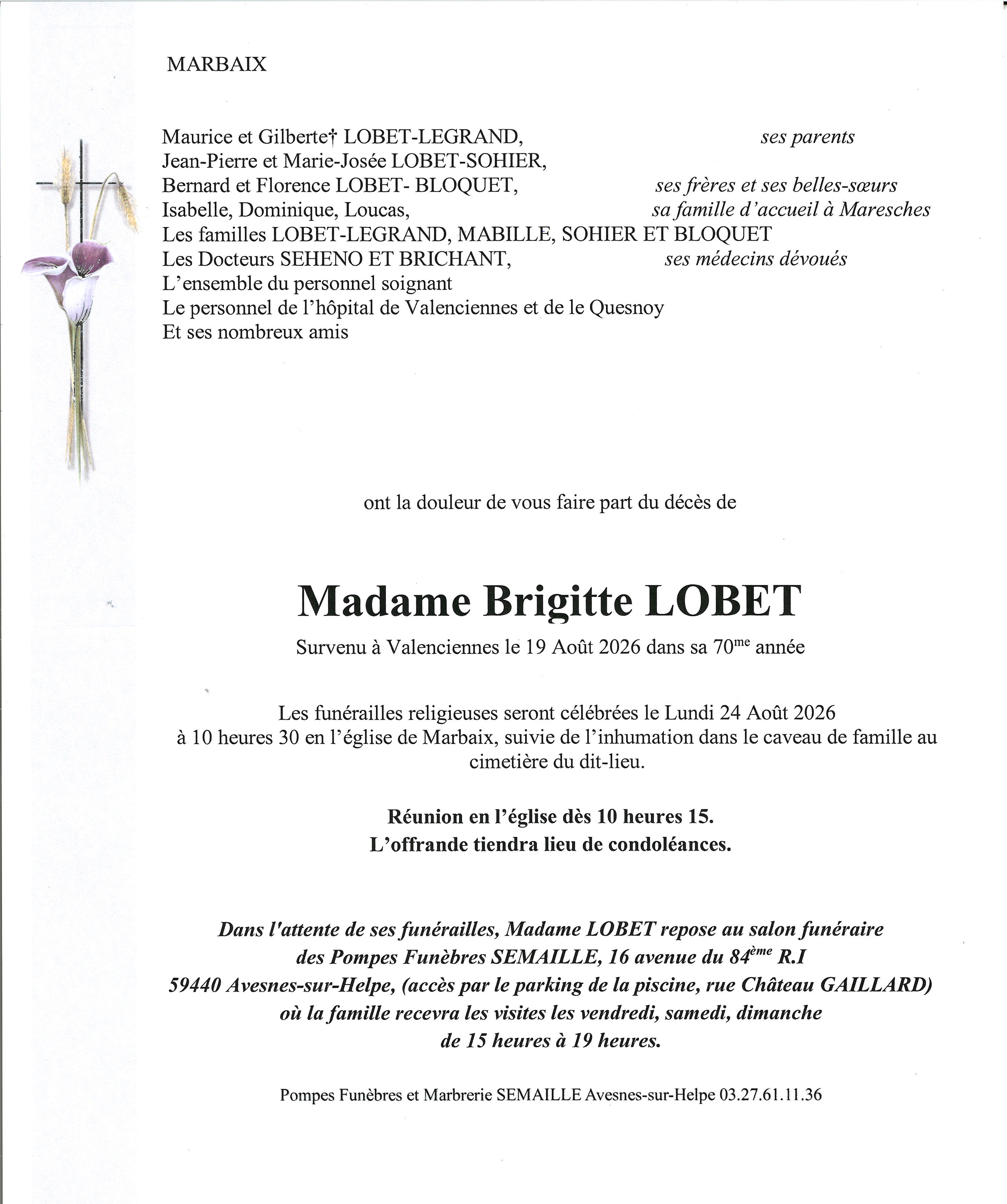 MARBAIX

Maurice et Gilberte† LOBET-LEGRAND, ses parents
Jean-Pierre et Marie-Josée LOBET-SOHIER,
Bernard et Florence LOBET- BLOQUET, ses frères et ses belles-sœurs
Isabelle, Dominique, Loucas, sa famille d'accueil à Maresches
Les familles LOBET-LEGRAND, MABILLE, SOHIER ET BLOQUET
Les Docteurs SEHENO ET BRICHANT, ses médecins dévoués
L'ensemble du personnel soignant
Le personnel de l'hôpital de Valenciennes et de le Quesnoy
Et ses nombreux amis

ont la douleur de vous faire part du décès de

Madame Brigitte LOBET

Survenu à Valenciennes le 19 Août 2026 dans sa 70$^{me}$ année

Les funérailles religieuses seront célébrées le Lundi 24 Août 2026 à 10 heures 30 en l'église de Marbaix, suivie de l'inhumation dans le caveau de famille au cimetière du dit-lieu.

Réunion en l'église dès 10 heures 15.
L'offrande tiendra lieu de condoléances.

Dans l'attente de ses funérailles, Madame LOBET repose au salon funéraire des Pompes Funèbres SEMAILLE, 16 avenue du 84$^{ème}$ R.I 59440 Avesnes-sur-Helpe, (accès par le parking de la piscine, rue Château GAILLARD) où la famille recevra les visites les vendredi, samedi, dimanche de 15 heures à 19 heures.

Pompes Funèbres et Marbrerie SEMAILLE Avesnes-sur-Helpe 03.27.61.11.36